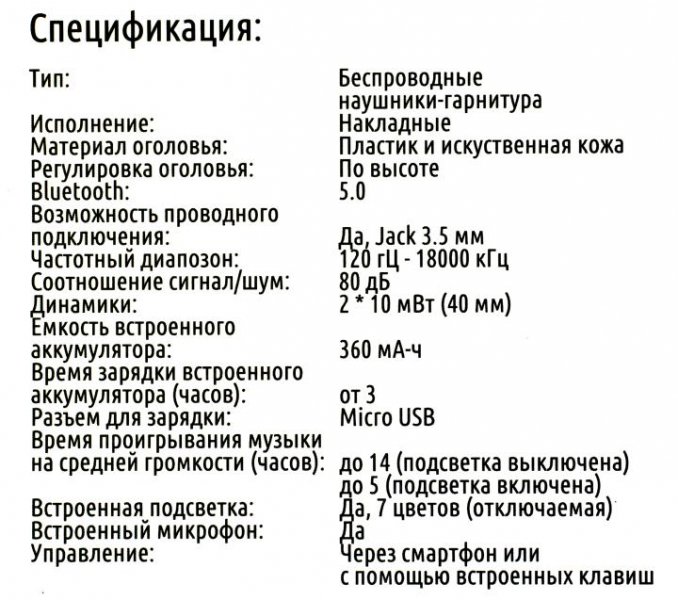 Спецификация:

| | |
|---|---|
| Тип: | Беспроводные наушники-гарнитура |
| Исполнение: | Накладные |
| Материал оголовья: | Пластик и искуственная кожа |
| Регулировка оголовья: | По высоте |
| Bluetooth: | 5.0 |
| Возможность проводного подключения: | Да, Jack 3.5 мм |
| Частотный диапозон: | 120 гЦ - 18000 кГц |
| Соотношение сигнал/шум: | 80 дБ |
| Динамики: | 2 * 10 мВт (40 мм) |
| Емкость встроенного аккумулятора: | 360 мА-ч |
| Время зарядки встроенного аккумулятора (часов): | от 3 |
| Разъем для зарядки: | Micro USB |
| Время проигрывания музыки на средней громкости (часов): | до 14 (подсветка выключена) до 5 (подсветка включена) |
| Встроенная подсветка: | Да, 7 цветов (отключаемая) |
| Встроенный микрофон: | Да |
| Управление: | Через смартфон или с помощью встроенных клавиш |